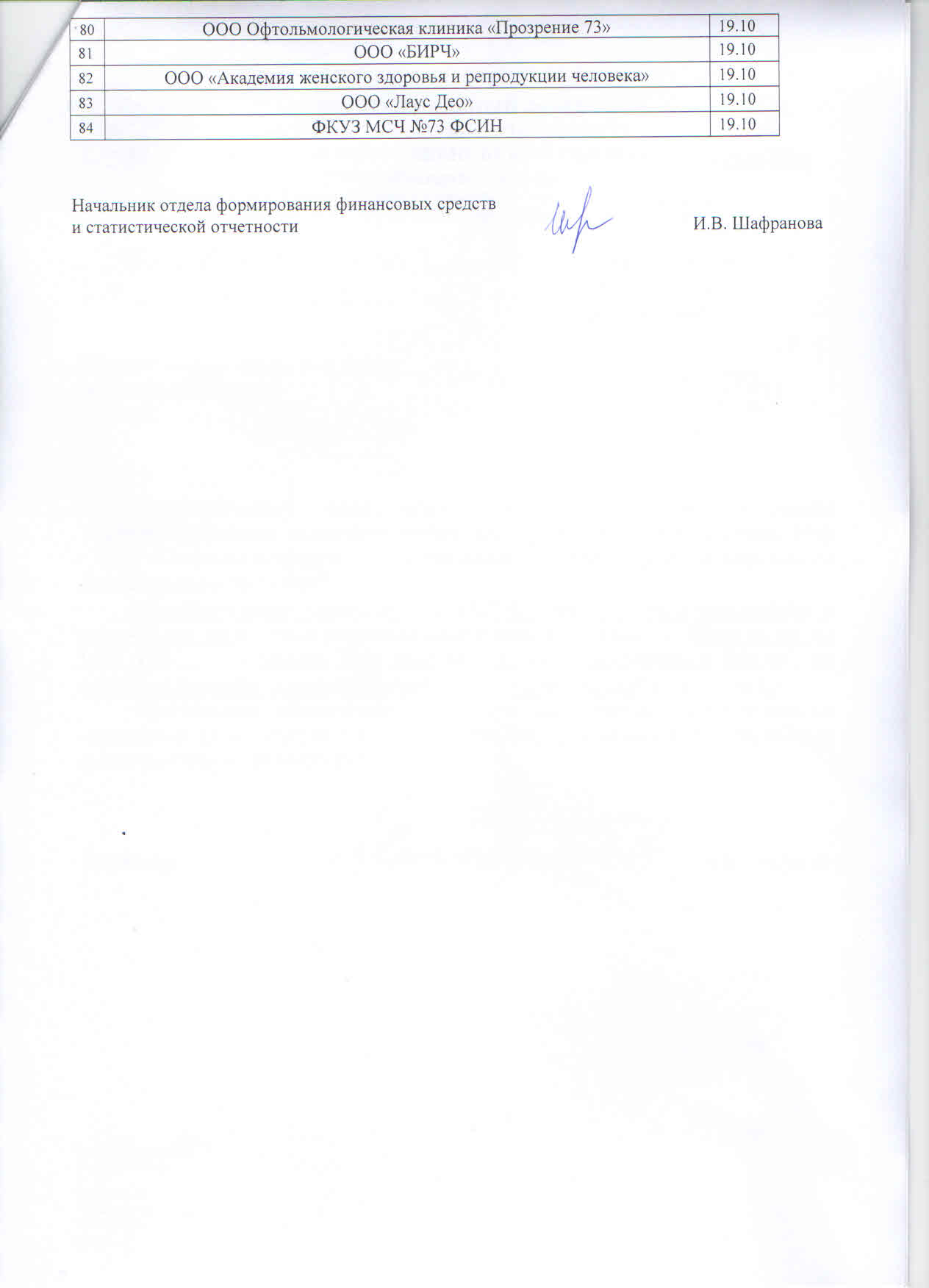 | 80 | ООО Офтольмологическая клиника «Прозрение 73» | 19.10 |
|---|---|---|
| 81 | ООО «БИРЧ» | 19.10 |
| 82 | ООО «Академия женского здоровья и репродукции человека» | 19.10 |
| 83 | ООО «Лаус Део» | 19.10 |
| 84 | ФКУЗ МСЧ №73 ФСИН | 19.10 |

Начальник отдела формирования финансовых средств и статистической отчетности

И.В. Шафранова